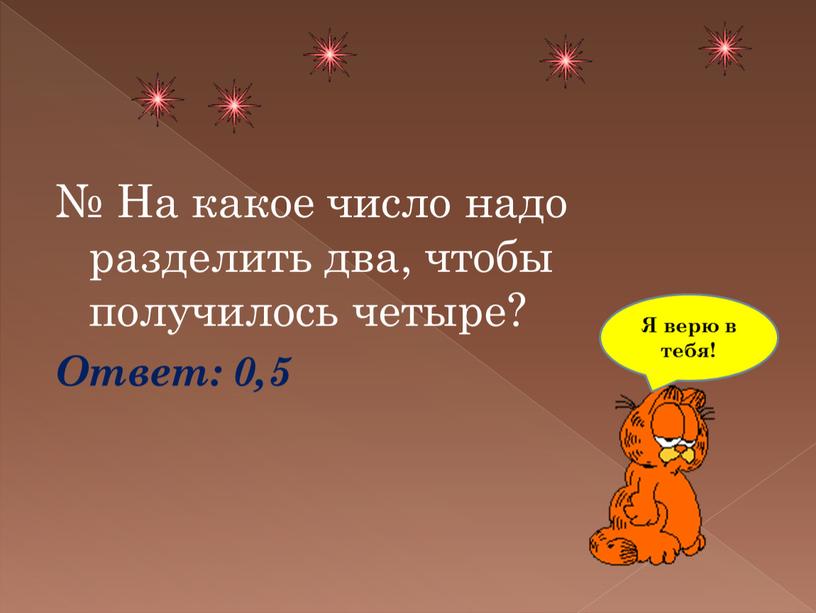 № На какое число надо разделить два, чтобы получилось четыре?

Ответ: 0,5

Я верю в тебя!